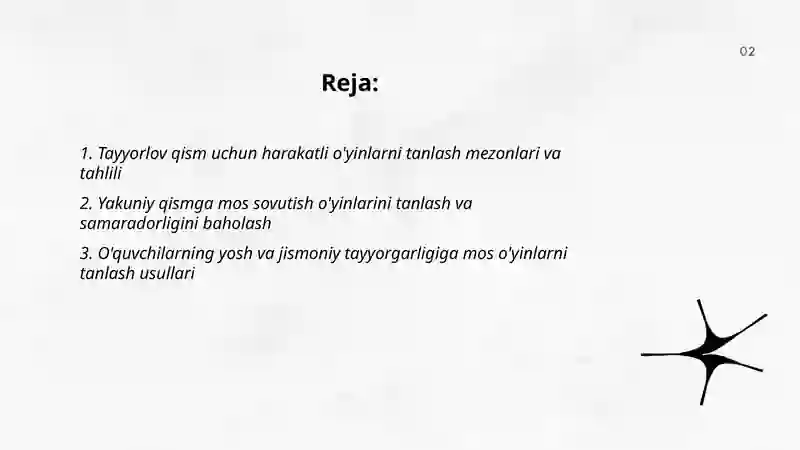 02

Reja:

1. Tayyorlov qism uchun harakatli o'yinlarni tanlash mezonlari va tahlili

2. Yakuniy qismga mos sovutish o'yinlarini tanlash va samaradorligini baholash

3. O'quvchilarning yosh va jismoniy tayyorgarligiga mos o'yinlarni tanlash usullari